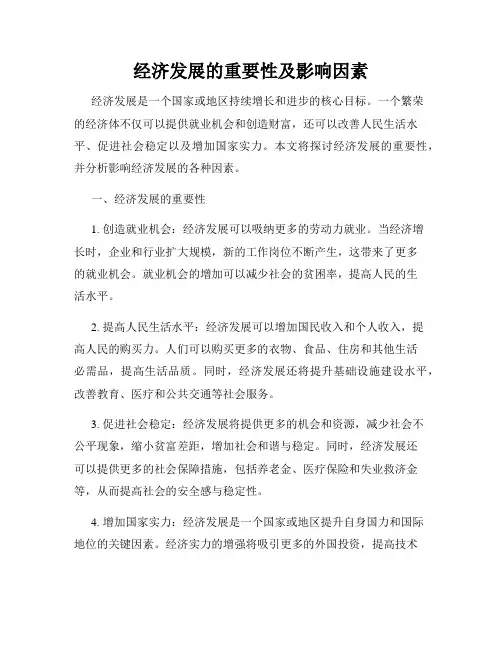 经济发展的重要性及影响因素

经济发展是一个国家或地区持续增长和进步的核心目标。一个繁荣的经济体不仅可以提供就业机会和创造财富，还可以改善人民生活水平、促进社会稳定以及增加国家实力。本文将探讨经济发展的重要性，并分析影响经济发展的各种因素。

一、经济发展的重要性

1. 创造就业机会：经济发展可以吸纳更多的劳动力就业。当经济增长时，企业和行业扩大规模，新的工作岗位不断产生，这带来了更多的就业机会。就业机会的增加可以减少社会的贫困率，提高人民的生活水平。

2. 提高人民生活水平：经济发展可以增加国民收入和个人收入，提高人民的购买力。人们可以购买更多的衣物、食品、住房和其他生活必需品，提高生活品质。同时，经济发展还将提升基础设施建设水平，改善教育、医疗和公共交通等社会服务。

3. 促进社会稳定：经济发展将提供更多的机会和资源，减少社会不公平现象，缩小贫富差距，增加社会和谐与稳定。同时，经济发展还可以提供更多的社会保障措施，包括养老金、医疗保险和失业救济金等，从而提高社会的安全感与稳定性。

4. 增加国家实力：经济发展是一个国家或地区提升自身国力和国际地位的关键因素。经济实力的增强将吸引更多的外国投资，提高技术